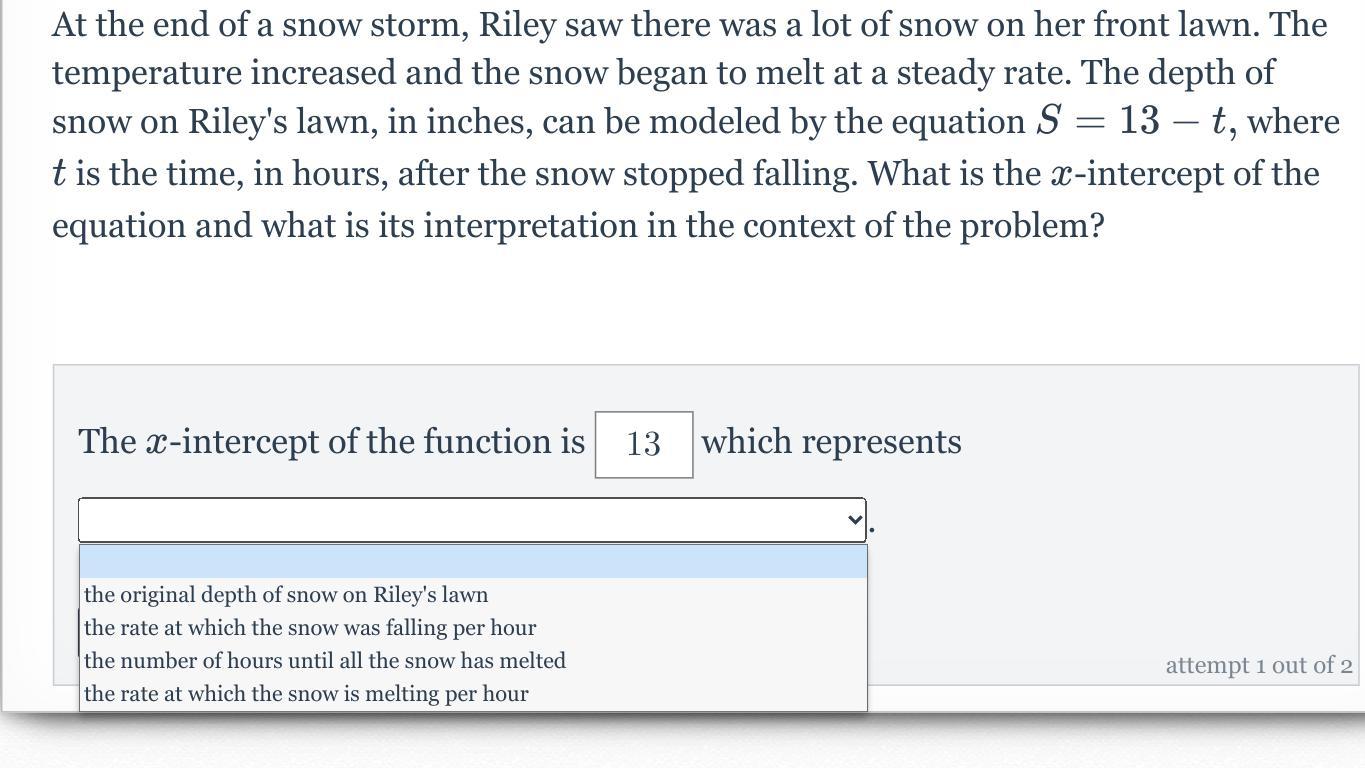 At the end of a snow storm, Riley saw there was a lot of snow on her front lawn. The temperature increased and the snow began to melt at a steady rate. The depth of snow on Riley's lawn, in inches, can be modeled by the equation $S = 13 - t$, where $t$ is the time, in hours, after the snow stopped falling. What is the $x$-intercept of the equation and what is its interpretation in the context of the problem?

The $x$-intercept of the function is 13 which represents

.

the original depth of snow on Riley's lawn
the rate at which the snow was falling per hour
the number of hours until all the snow has melted
the rate at which the snow is melting per hour

attempt 1 out of 2